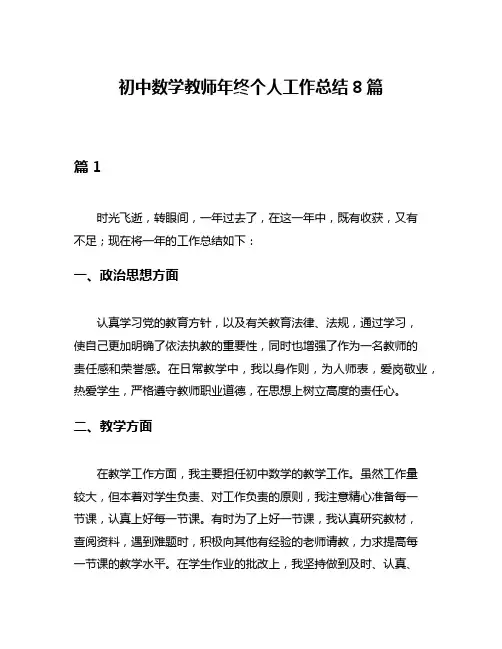 初中数学教师年终个人工作总结 8 篇

篇 1

时光飞逝，转眼间，一年过去了，在这一年中，既有收获，又有不足；现在将一年的工作总结如下：

一、政治思想方面

认真学习党的教育方针，以及有关教育法律、法规，通过学习，使自己更加明确了依法执教的重要性，同时也增强了作为一名教师的责任感和荣誉感。在日常教学中，我以身作则，为人师表，爱岗敬业，热爱学生，严格遵守教师职业道德，在思想上树立高度的责任心。

二、教学方面

在教学工作方面，我主要担任初中数学的教学工作。虽然工作量较大，但本着对学生负责、对工作负责的原则，我注意精心准备每一节课，认真上好每一节课。有时为了上好一节课，我认真研究教材，查阅资料，遇到难题时，积极向其他有经验的老师请教，力求提高每一节课的教学水平。在学生作业的批改上，我坚持做到及时、认真、